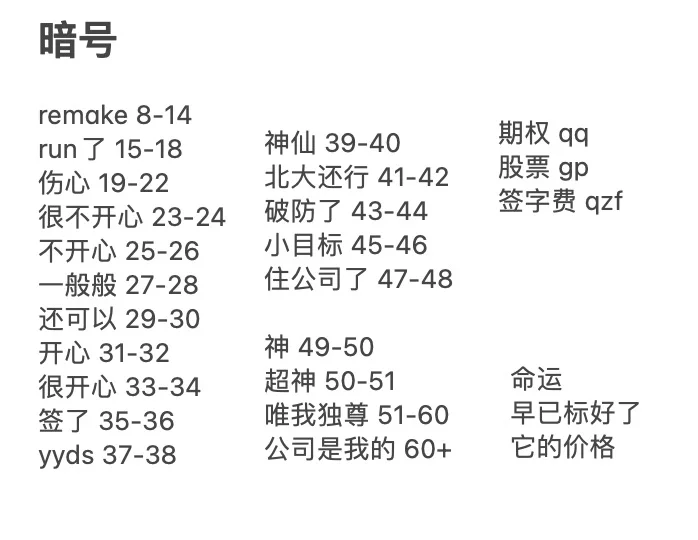 暗号

remake 8-14
run了 15-18
伤心 19-22
很不开心 23-24
不开心 25-26
一般般 27-28
还可以 29-30
开心 31-32
很开心 33-34
签了 35-36
yyds 37-38

神仙 39-40
北大还行 41-42
破防了 43-44
小目标 45-46
住公司了 47-48

神 49-50
超神 50-51
唯我独尊 51-60
公司是我的 60+

期权 qq
股票 gp
签字费 qzf

命运
早已标好了
它的价格